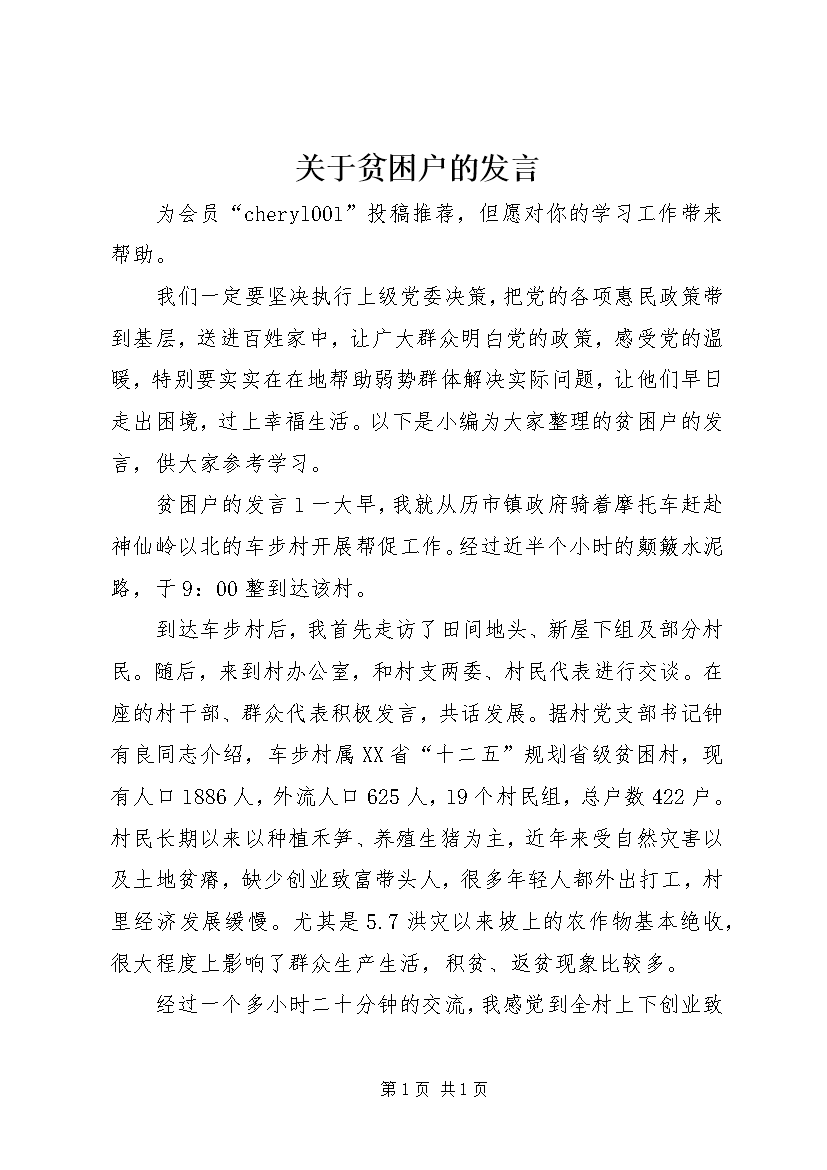 关于贫困户的发言

为会员“cheryl001”投稿推荐，但愿对你的学习工作带来帮助。

我们一定要坚决执行上级党委决策，把党的各项惠民政策带到基层，送进百姓家中，让广大群众明白党的政策，感受党的温暖，特别要实实在在地帮助弱势群体解决实际问题，让他们早日走出困境，过上幸福生活。以下是小编为大家整理的贫困户的发言，供大家参考学习。

贫困户的发言1一大早，我就从历市镇政府骑着摩托车赶赴神仙岭以北的车步村开展帮促工作。经过近半个小时的颠簸水泥路，于9：00整到达该村。

到达车步村后，我首先走访了田间地头、新屋下组及部分村民。随后，来到村办公室，和村支两委、村民代表进行交谈。在座的村干部、群众代表积极发言，共话发展。据村党支部书记钟有良同志介绍，车步村属XX省“十二五”规划省级贫困村，现有人口1886人，外流人口625人，19个村民组，总户数422户。村民长期以来以种植禾笋、养殖生猪为主，近年来受自然灾害以及土地贫瘠，缺少创业致富带头人，很多年轻人都外出打工，村里经济发展缓慢。尤其是5.7洪灾以来坡上的农作物基本绝收，很大程度上影响了群众生产生活，积贫、返贫现象比较多。

经过一个多小时二十分钟的交流，我感觉到全村上下创业致

第1页 共1页